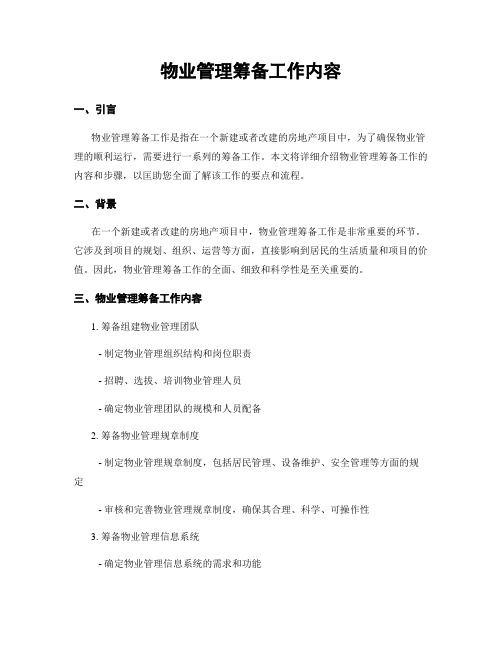 物业管理筹备工作内容

一、引言

物业管理筹备工作是指在一个新建或者改建的房地产项目中，为了确保物业管理的顺利运行，需要进行一系列的筹备工作。本文将详细介绍物业管理筹备工作的内容和步骤，以匡助您全面了解该工作的要点和流程。

二、背景

在一个新建或者改建的房地产项目中，物业管理筹备工作是非常重要的环节。它涉及到项目的规划、组织、运营等方面，直接影响到居民的生活质量和项目的价值。因此，物业管理筹备工作的全面、细致和科学性是至关重要的。

三、物业管理筹备工作内容

1. 筹备组建物业管理团队

- 制定物业管理组织结构和岗位职责

- 招聘、选拔、培训物业管理人员

- 确定物业管理团队的规模和人员配备

2. 筹备物业管理规章制度

- 制定物业管理规章制度，包括居民管理、设备维护、安全管理等方面的规定

- 审核和完善物业管理规章制度，确保其合理、科学、可操作性

3. 筹备物业管理信息系统

- 确定物业管理信息系统的需求和功能